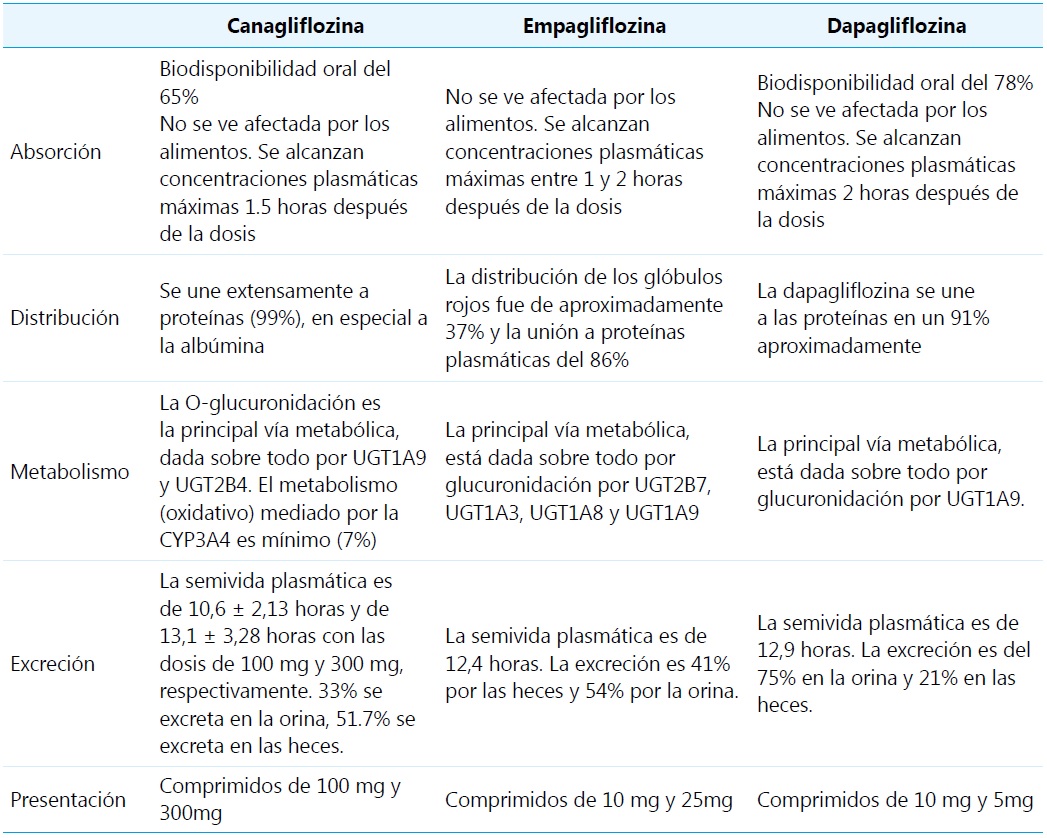 | | Canagliflozina | Empagliflozina | Dapagliflozina |
|---|---|---|---|
| Absorción | Biodisponibilidad oral del 65% No se ve afectada por los alimentos. Se alcanzan concentraciones plasmáticas máximas 1.5 horas después de la dosis | No se ve afectada por los alimentos. Se alcanzan concentraciones plasmáticas máximas entre 1 y 2 horas después de la dosis | Biodisponibilidad oral del 78% No se ve afectada por los alimentos. Se alcanzan concentraciones plasmáticas máximas 2 horas después de la dosis |
| Distribución | Se une extensamente a proteínas (99%), en especial a la albúmina | La distribución de los glóbulos rojos fue de aproximadamente 37% y la unión a proteínas plasmáticas del 86% | La dapagliflozina se une a las proteínas en un 91% aproximadamente |
| Metabolismo | La O-glucuronidación es la principal vía metabólica, dada sobre todo por UGT1A9 y UGT2B4. El metabolismo (oxidativo) mediado por la CYP3A4 es mínimo (7%) | La principal vía metabólica, está dada sobre todo por glucuronidación por UGT2B7, UGT1A3, UGT1A8 y UGT1A9 | La principal vía metabólica, está dada sobre todo por glucuronidación por UGT1A9. |
| Excreción | La semivida plasmática es de 10,6 ± 2,13 horas y de 13,1 ± 3,28 horas con las dosis de 100 mg y 300 mg, respectivamente. 33% se excreta en la orina, 51.7% se excreta en las heces. | La semivida plasmática es de 12,4 horas. La excreción es 41% por las heces y 54% por la orina. | La semivida plasmática es de 12,9 horas. La excreción es del 75% en la orina y 21% en las heces. |
| Presentación | Comprimidos de 100 mg y 300mg | Comprimidos de 10 mg y 25mg | Comprimidos de 10 mg y 5mg |